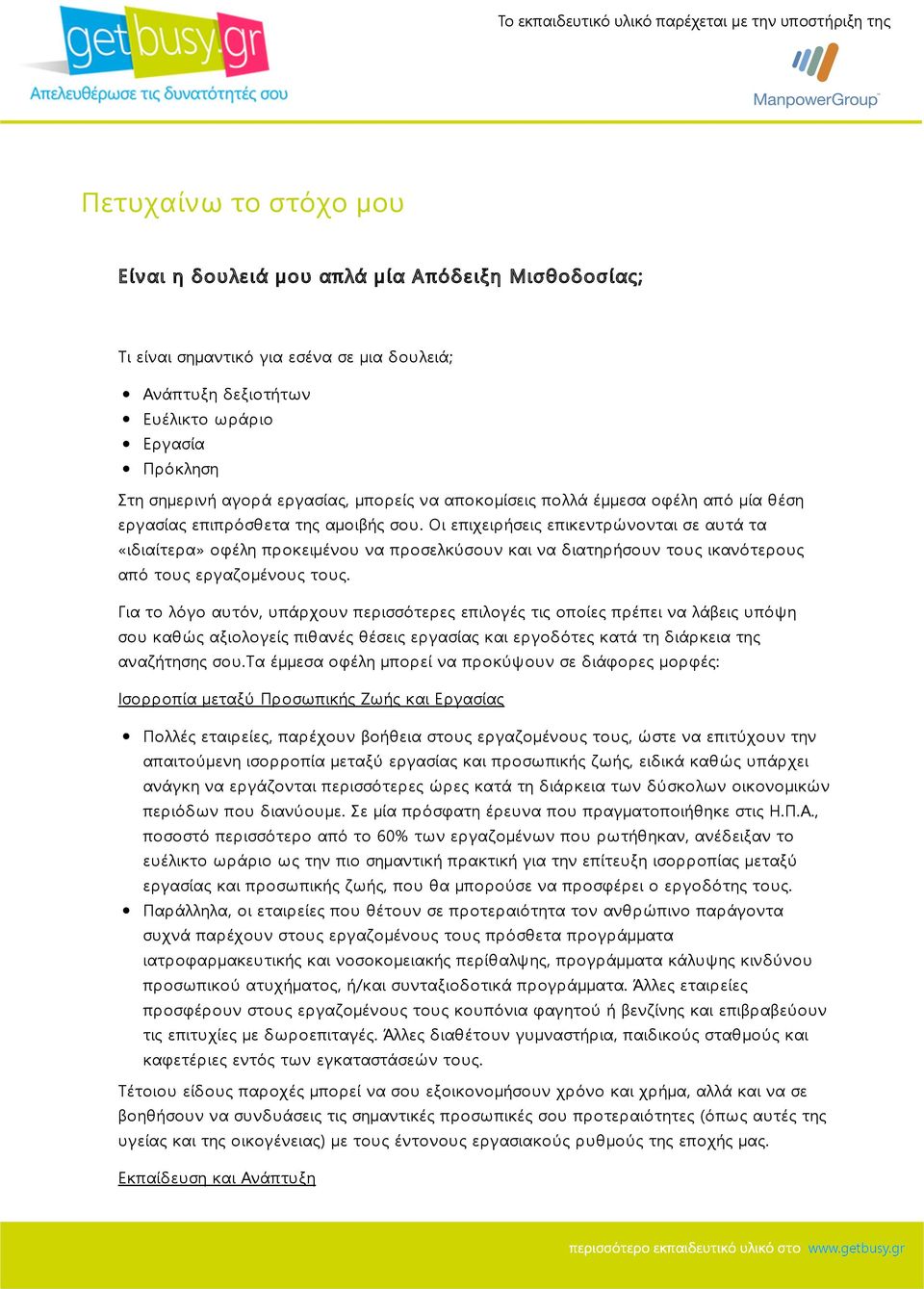 getbusy.gr
Απελευθέρωσε τις δυνατότητές σου

Το εκπαιδευτικό υλικό παρέχεται με την υποστήριξη της

ManpowerGroup

Πετυχαίνω το στόχο μου

Είναι η δουλειά μου απλά μία Απόδειξη Μισθοδοσίας;

Τι είναι σημαντικό για εσένα σε μια δουλειά;

- Ανάπτυξη δεξιοτήτων
- Ευέλικτο ωράριο
- Εργασία
- Πρόκληση

Στη σημερινή αγορά εργασίας, μπορείς να αποκομίσεις πολλά έμμεσα οφέλη από μία θέση εργασίας επιπρόσθετα της αμοιβής σου. Οι επιχειρήσεις επικεντρώνονται σε αυτά τα «ιδιαίτερα» οφέλη προκειμένου να προσελκύσουν και να διατηρήσουν τους ικανότερους από τους εργαζομένους τους.

Για το λόγο αυτόν, υπάρχουν περισσότερες επιλογές τις οποίες πρέπει να λάβεις υπόψη σου καθώς αξιολογείς πιθανές θέσεις εργασίας και εργοδότες κατά τη διάρκεια της αναζήτησης σου.Τα έμμεσα οφέλη μπορεί να προκύψουν σε διάφορες μορφές:

Ισορροπία μεταξύ Προσωπικής Ζωής και Εργασίας

- Πολλές εταιρείες, παρέχουν βοήθεια στους εργαζομένους τους, ώστε να επιτύχουν την απαιτούμενη ισορροπία μεταξύ εργασίας και προσωπικής ζωής, ειδικά καθώς υπάρχει ανάγκη να εργάζονται περισσότερες ώρες κατά τη διάρκεια των δύσκολων οικονομικών περιόδων που διανύουμε. Σε μία πρόσφατη έρευνα που πραγματοποιήθηκε στις Η.Π.Α., ποσοστό περισσότερο από το 60% των εργαζομένων που ρωτήθηκαν, ανέδειξαν το ευέλικτο ωράριο ως την πιο σημαντική πρακτική για την επίτευξη ισορροπίας μεταξύ εργασίας και προσωπικής ζωής, που θα μπορούσε να προσφέρει ο εργοδότης τους.
- Παράλληλα, οι εταιρείες που θέτουν σε προτεραιότητα τον ανθρώπινο παράγοντα συχνά παρέχουν στους εργαζομένους τους πρόσθετα προγράμματα ιατροφαρμακευτικής και νοσοκομειακής περίθαλψης, προγράμματα κάλυψης κινδύνου προσωπικού ατυχήματος, ή/και συνταξιοδοτικά προγράμματα. Άλλες εταιρείες προσφέρουν στους εργαζομένους τους κουπόνια φαγητού ή βενζίνης και επιβραβεύουν τις επιτυχίες με δωροεπιταγές. Άλλες διαθέτουν γυμναστήρια, παιδικούς σταθμούς και καφετέριες εντός των εγκαταστάσεών τους.

Τέτοιου είδους παροχές μπορεί να σου εξοικονομήσουν χρόνο και χρήμα, αλλά και να σε βοηθήσουν να συνδυάσεις τις σημαντικές προσωπικές σου προτεραιότητες (όπως αυτές της υγείας και της οικογένειας) με τους έντονους εργασιακούς ρυθμούς της εποχής μας.

Εκπαίδευση και Ανάπτυξη

περισσότερο εκπαιδευτικό υλικό στο www.getbusy.gr